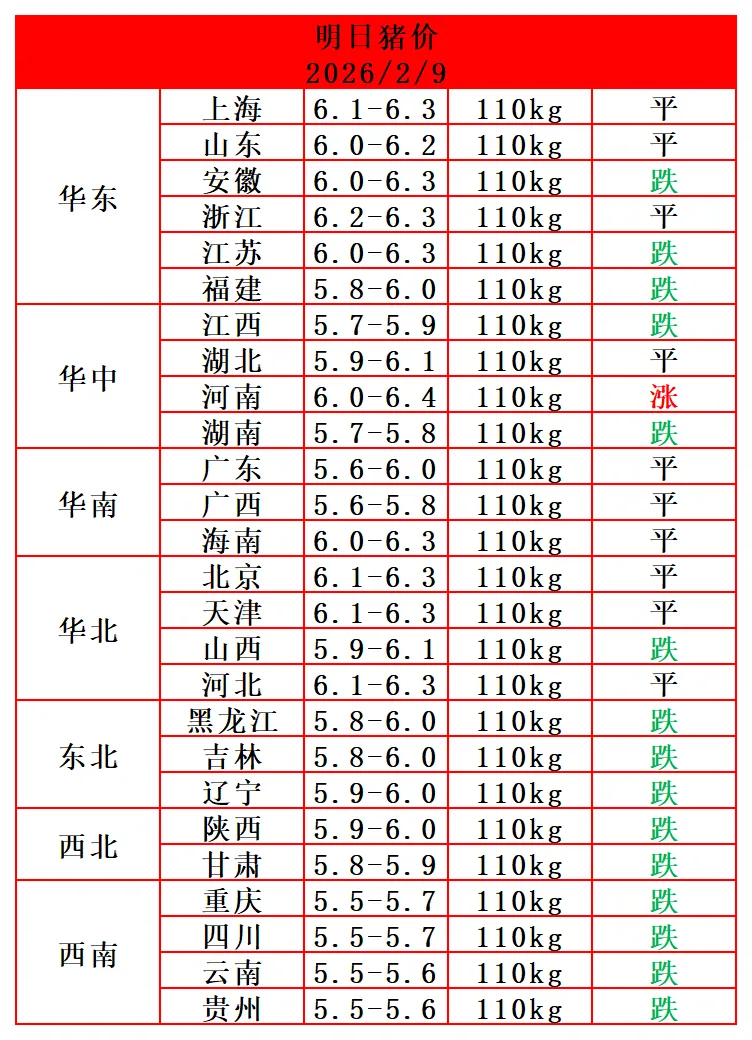 明日猪价
2026/2/9

| | | | | |
|---|---|---|---|---|
| 华东 | 上海 | 6.1-6.3 | 110kg | 平 |
| | 山东 | 6.0-6.2 | 110kg | 平 |
| | 安徽 | 6.0-6.3 | 110kg | 跌 |
| | 浙江 | 6.2-6.3 | 110kg | 平 |
| | 江苏 | 6.0-6.3 | 110kg | 跌 |
| | 福建 | 5.8-6.0 | 110kg | 跌 |
| 华中 | 江西 | 5.7-5.9 | 110kg | 跌 |
| | 湖北 | 5.9-6.1 | 110kg | 平 |
| | 河南 | 6.0-6.4 | 110kg | 涨 |
| | 湖南 | 5.7-5.8 | 110kg | 跌 |
| 华南 | 广东 | 5.6-6.0 | 110kg | 平 |
| | 广西 | 5.6-5.8 | 110kg | 平 |
| | 海南 | 6.0-6.3 | 110kg | 平 |
| 华北 | 北京 | 6.1-6.3 | 110kg | 平 |
| | 天津 | 6.1-6.3 | 110kg | 平 |
| | 山西 | 5.9-6.1 | 110kg | 跌 |
| | 河北 | 6.1-6.3 | 110kg | 平 |
| 东北 | 黑龙江 | 5.8-6.0 | 110kg | 跌 |
| | 吉林 | 5.8-6.0 | 110kg | 跌 |
| | 辽宁 | 5.9-6.0 | 110kg | 跌 |
| 西北 | 陕西 | 5.9-6.0 | 110kg | 跌 |
| | 甘肃 | 5.8-5.9 | 110kg | 跌 |
| 西南 | 重庆 | 5.5-5.7 | 110kg | 跌 |
| | 四川 | 5.5-5.7 | 110kg | 跌 |
| | 云南 | 5.5-5.6 | 110kg | 跌 |
| | 贵州 | 5.5-5.6 | 110kg | 跌 |